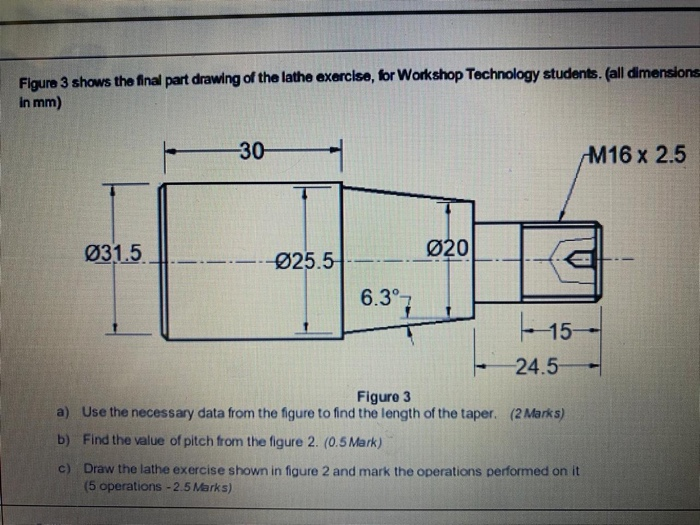 Figure 3 shows the final part drawing of the lathe exercise, for Workshop Technology students. (all dimensions in mm)

30

M16 x 2.5

Ø31.5

Ø25.5

Ø20

6.3°

15

24.5

Figure 3

a) Use the necessary data from the figure to find the length of the taper. (2 Marks)

b) Find the value of pitch from the figure 2. (0.5 Mark)

c) Draw the lathe exercise shown in figure 2 and mark the operations performed on it (5 operations - 2.5 Marks)